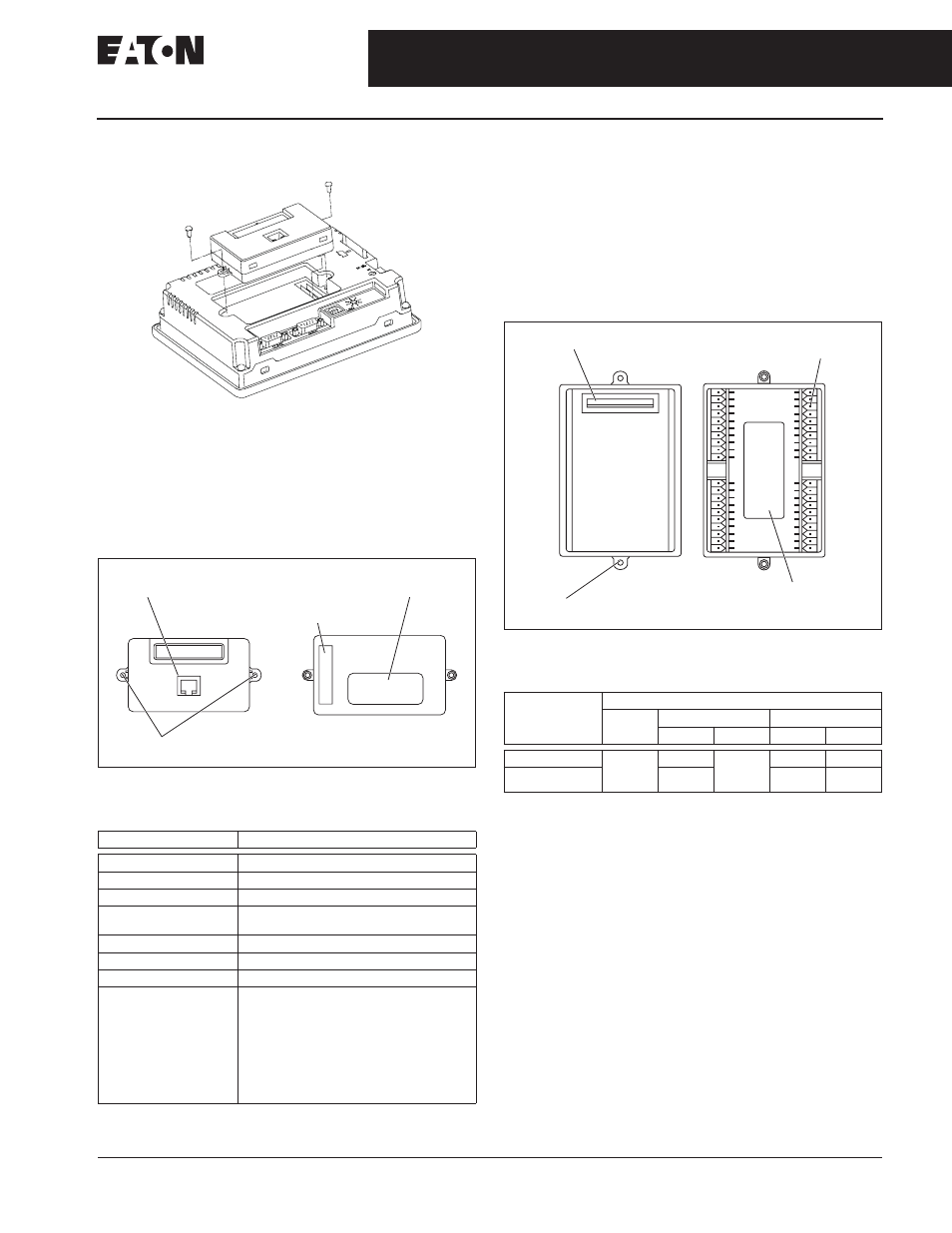 EATON